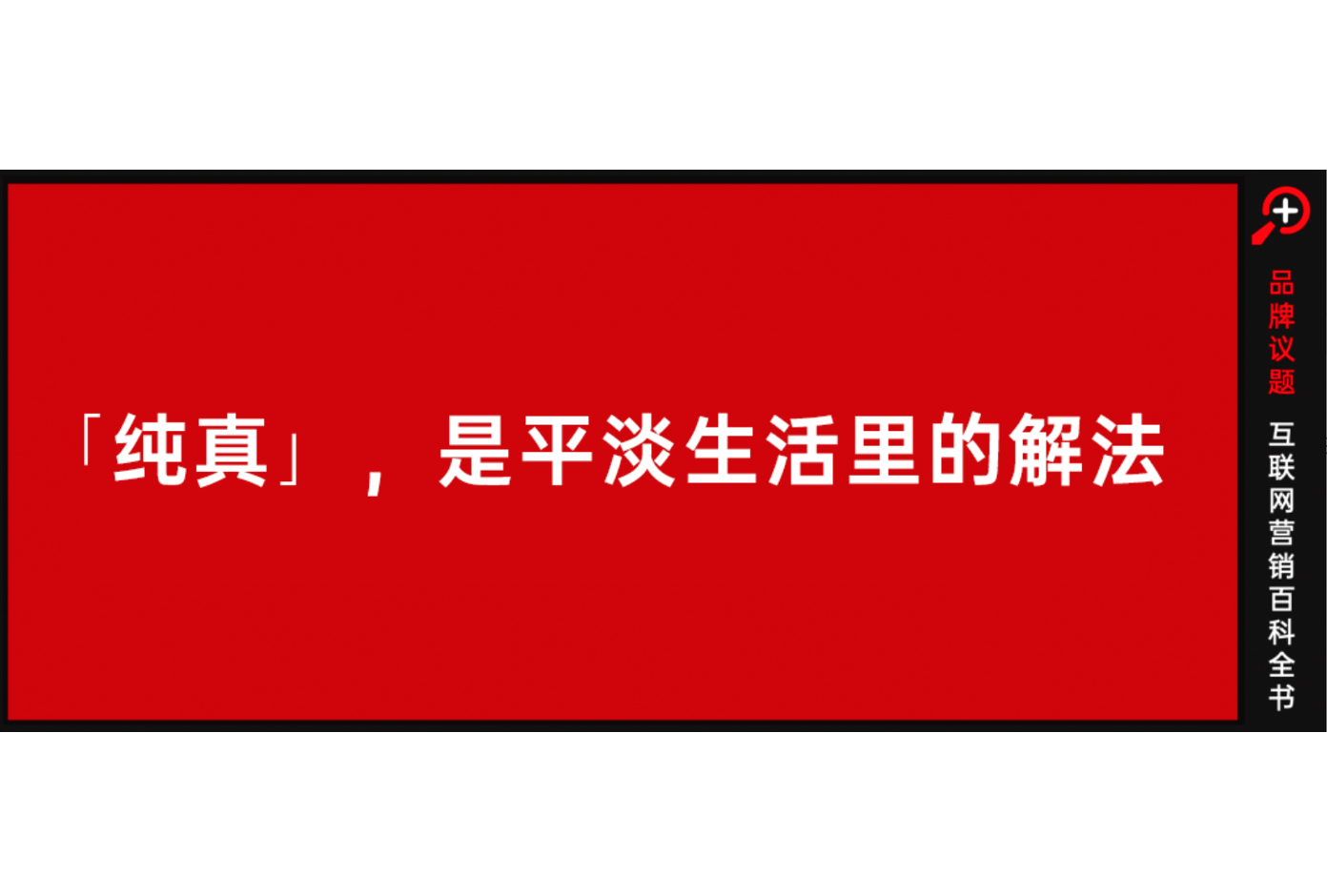 「纯真」，是平淡生活里的解法

品牌议题

互联网营销百科全书